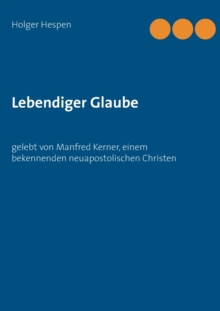 Holger Hespen

Lebendiger Glaube

gelebt von Manfred Kerner, einem bekennenden neuapostolischen Christen